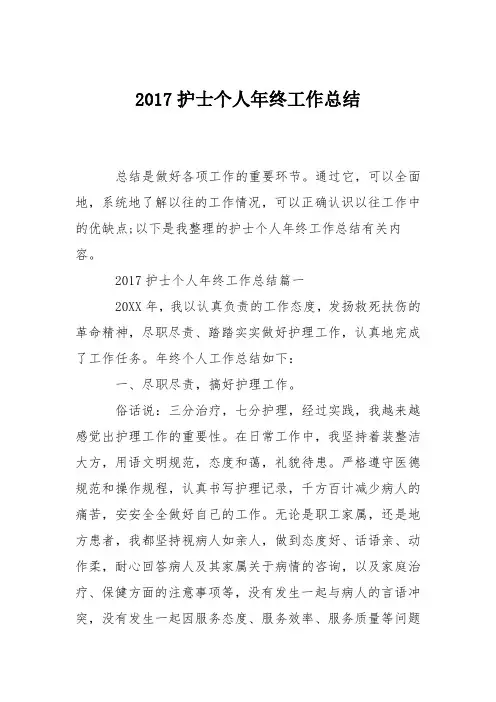 2017 护士个人年终工作总结

总结是做好各项工作的重要环节。通过它，可以全面地，系统地了解以往的工作情况，可以正确认识以往工作中的优缺点;以下是我整理的护士个人年终工作总结有关内容。

2017 护士个人年终工作总结篇一

20XX 年，我以认真负责的工作态度，发扬救死扶伤的革命精神，尽职尽责、踏踏实实做好护理工作，认真地完成了工作任务。年终个人工作总结如下：

一、尽职尽责，搞好护理工作。

俗话说：三分治疗，七分护理，经过实践，我越来越感觉出护理工作的重要性。在日常工作中，我坚持着装整洁大方，用语文明规范，态度和蔼，礼貌待患。严格遵守医德规范和操作规程，认真书写护理记录，千方百计减少病人的痛苦，安安全全做好自己的工作。无论是职工家属，还是地方患者，我都坚持视病人如亲人，做到态度好、话语亲、动作柔，耐心回答病人及其家属关于病情的咨询，以及家庭治疗、保健方面的注意事项等，没有发生一起与病人的言语冲突，没有发生一起因服务态度、服务效率、服务质量等问题